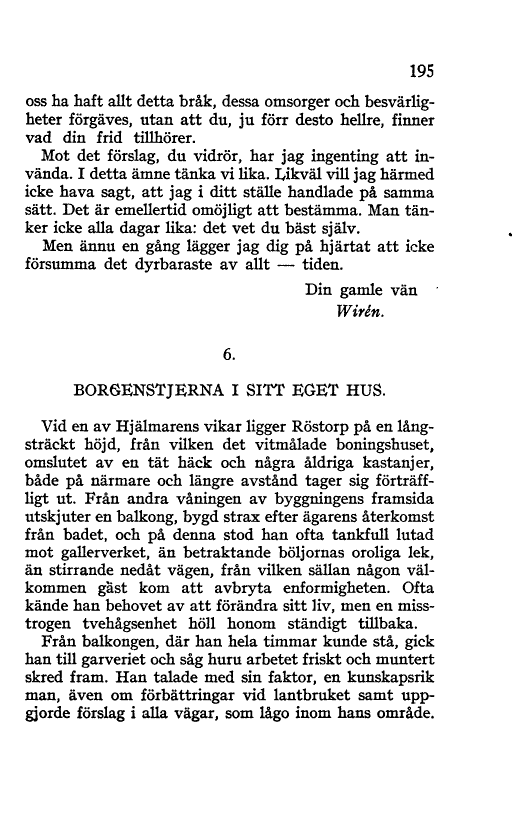 195

oss ha haft allt detta bråk, dessa omsorger och besvärligheter förgäves, utan att du, ju förr desto hellre, finner vad din frid tillhörer.

Mot det förslag, du vidrör, har jag ingenting att invända. I detta ämne tänka vi lika. Likväl vill jag härmed icke hava sagt, att jag i ditt ställe handlade på samma sätt. Det är emellertid omöjligt att bestämma. Man tänker icke alla dagar lika: det vet du bäst själv.

Men ännu en gång lägger jag dig på hjärtat att icke försumma det dyrbaraste av allt — tiden.

Din gamle vän
Wirén.

6.

BORGENSTJERNA I SITT EGET HUS.

Vid en av Hjälmarens vikar ligger Röstorp på en långsträckt höjd, från vilken det vitmålade boningshuset, omslutet av en tät häck och några åldriga kastanjer, både på närmare och längre avstånd tager sig förträffligt ut. Från andra våningen av byggningens framsida utskjuter en balkong, bygd strax efter ägarens återkomst från badet, och på denna stod han ofta tankfull lutad mot gallerverket, än betraktande böljornas oroliga lek, än stirrande nedåt vägen, från vilken sällan någon välkommen gäst kom att avbryta enformigheten. Ofta kände han behovet av att förändra sitt liv, men en misstrogen tvehågsenhet höll honom ständigt tillbaka.

Från balkongen, där han hela timmar kunde stå, gick han till garveriet och såg huru arbetet friskt och muntert skred fram. Han talade med sin faktor, en kunskapsrik man, även om förbättringar vid lantbruket samt uppgjorde förslag i alla vägar, som lågo inom hans område.